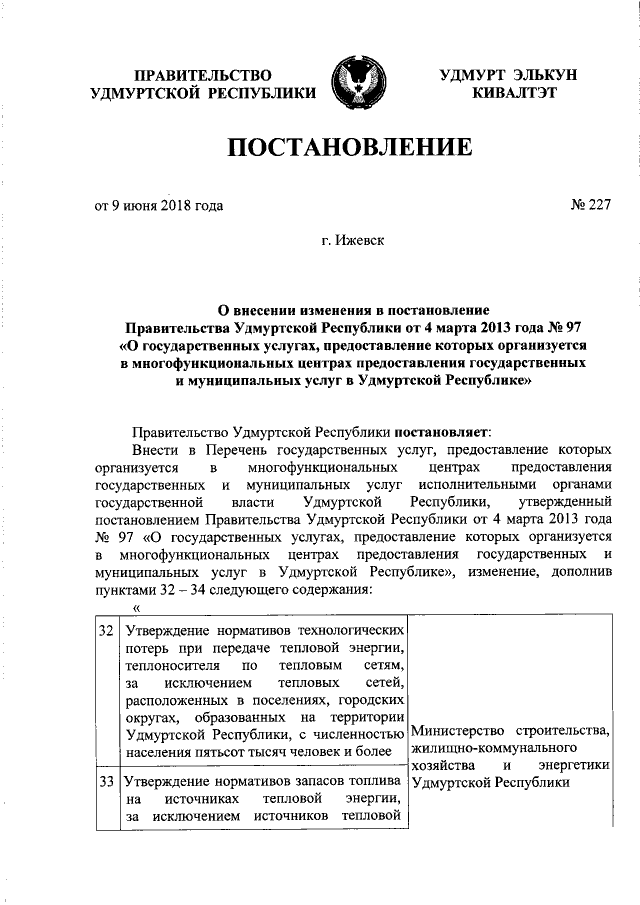 ПРАВИТЕЛЬСТВО УДМУРТСКОЙ РЕСПУБЛИКИ

УДМУРТ ЭЛЬКУН КИВАЛТЭТ

ПОСТАНОВЛЕНИЕ

от 9 июня 2018 года

№ 227

г. Ижевск

О внесении изменения в постановление Правительства Удмуртской Республики от 4 марта 2013 года № 97 «О государственных услугах, предоставление которых организуется в многофункциональных центрах предоставления государственных и муниципальных услуг в Удмуртской Республике»

Правительство Удмуртской Республики постановляет:

Внести в Перечень государственных услуг, предоставление которых организуется в многофункциональных центрах предоставления государственных и муниципальных услуг исполнительными органами государственной власти Удмуртской Республики, утвержденный постановлением Правительства Удмуртской Республики от 4 марта 2013 года № 97 «О государственных услугах, предоставление которых организуется в многофункциональных центрах предоставления государственных и муниципальных услуг в Удмуртской Республике», изменение, дополнив пунктами 32 – 34 следующего содержания:

«

| 32 | Утверждение нормативов технологических потерь при передаче тепловой энергии, теплоносителя по тепловым сетям, за исключением тепловых сетей, расположенных в поселениях, городских округах, образованных на территории Удмуртской Республики, с численностью населения пятьсот тысяч человек и более | Министерство строительства, жилищно-коммунального хозяйства и энергетики Удмуртской Республики |
|---|---|---|
| 33 | Утверждение нормативов запасов топлива на источниках тепловой энергии, за исключением источников тепловой | |